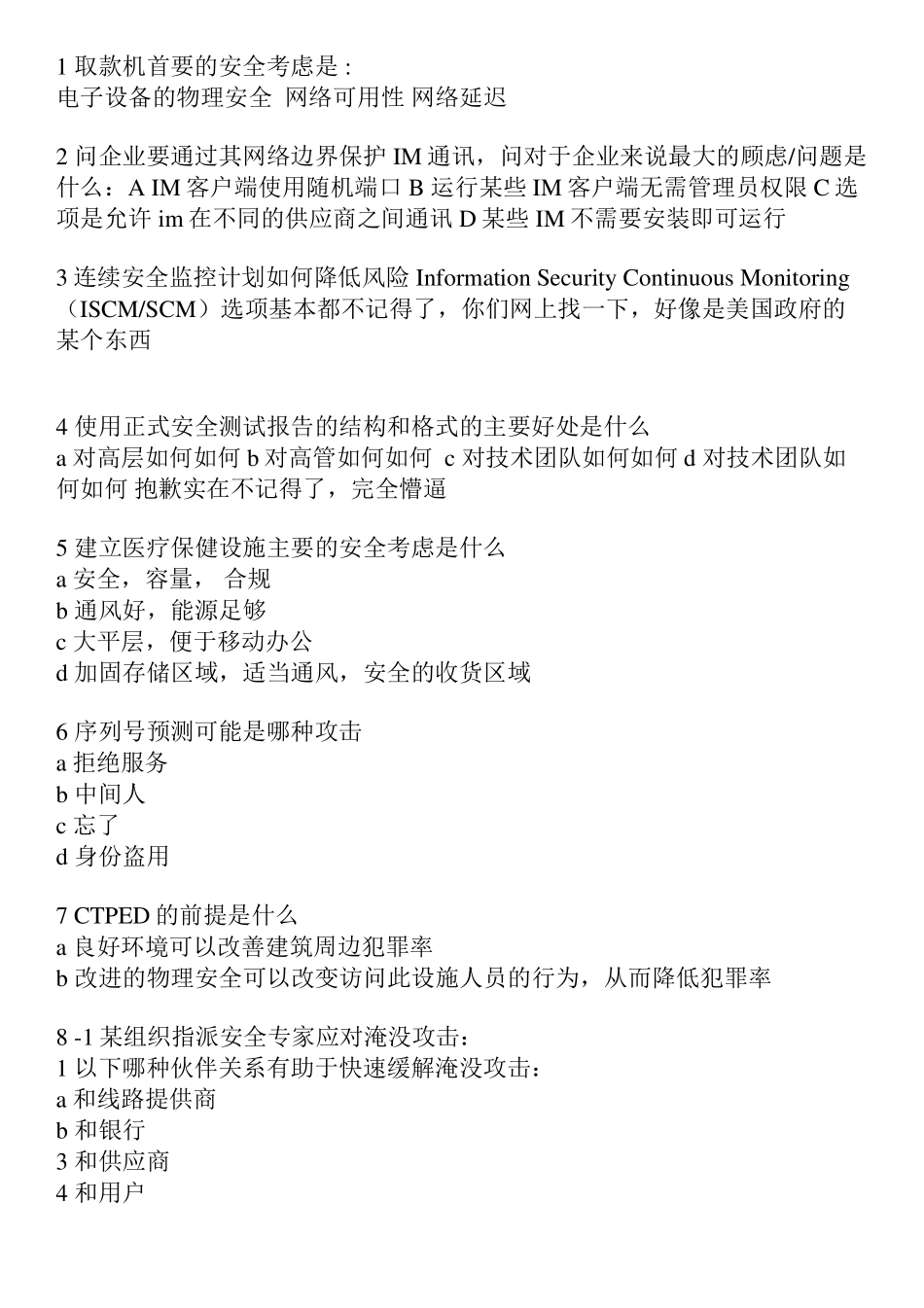 1 取款机首要的安全考虑是 :
电子设备的物理安全  网络可用性 网络延迟

2 问企业要通过其网络边界保护 IM 通讯，问对于企业来说最大的顾虑/问题是什么：A IM 客户端使用随机端口 B 运行某些 IM 客户端无需管理员权限 C 选项是允许 im 在不同的供应商之间通讯 D 某些 IM 不需要安装即可运行

3 连续安全监控计划如何降低风险 Information Security Continuous Monitoring（ISCM/SCM）选项基本都不记得了，你们网上找一下，好像是美国政府的某个东西

4 使用正式安全测试报告的结构和格式的主要好处是什么
a 对高层如何如何 b 对高管如何如何  c 对技术团队如何如何 d 对技术团队如何如何 抱歉实在不记得了，完全懵逼

5 建立医疗保健设施主要的安全考虑是什么
a 安全，容量， 合规
b 通风好，能源足够
c 大平层，便于移动办公
d 加固存储区域，适当通风，安全的收货区域

6 序列号预测可能是哪种攻击
a 拒绝服务
b 中间人
c 忘了
d 身份盗用

7 CTPED 的前提是什么
a 良好环境可以改善建筑周边犯罪率
b 改进的物理安全可以改变访问此设施人员的行为，从而降低犯罪率

8 -1 某组织指派安全专家应对淹没攻击：
1 以下哪种伙伴关系有助于快速缓解淹没攻击：
a 和线路提供商
b 和银行
3 和供应商
4 和用户